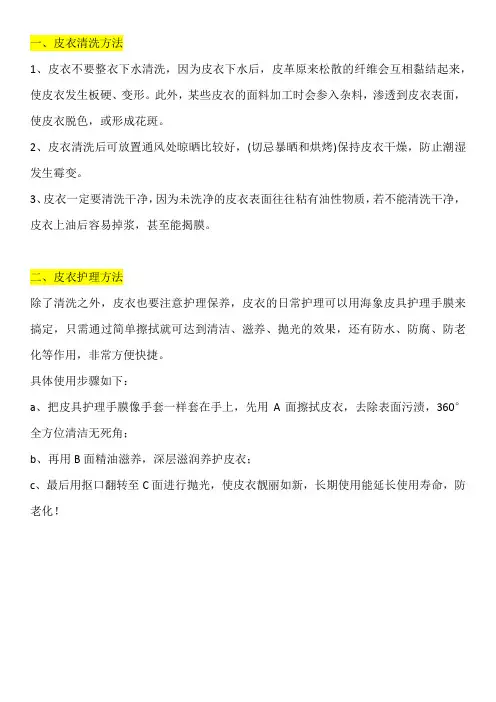 一、皮衣清洗方法

1、皮衣不要整衣下水清洗，因为皮衣下水后，皮革原来松散的纤维会互相黏结起来，使皮衣发生板硬、变形。此外，某些皮衣的面料加工时会参入杂料，渗透到皮衣表面，使皮衣脱色，或形成花斑。

2、皮衣清洗后可放置通风处晾晒比较好，(切忌暴晒和烘烤)保持皮衣干燥，防止潮湿发生霉变。

3、皮衣一定要清洗干净，因为未洗净的皮衣表面往往粘有油性物质，若不能清洗干净，皮衣上油后容易掉浆，甚至能揭膜。

二、皮衣护理方法

除了清洗之外，皮衣也要注意护理保养，皮衣的日常护理可以用海象皮具护理手膜来搞定，只需通过简单擦拭就可达到清洁、滋养、抛光的效果，还有防水、防腐、防老化等作用，非常方便快捷。

具体使用步骤如下：

a、把皮具护理手膜像手套一样套在手上，先用 A 面擦拭皮衣，去除表面污渍，360°全方位清洁无死角；

b、再用 B 面精油滋养，深层滋润养护皮衣；

c、最后用抠口翻转至 C 面进行抛光，使皮衣靓丽如新，长期使用能延长使用寿命，防老化！